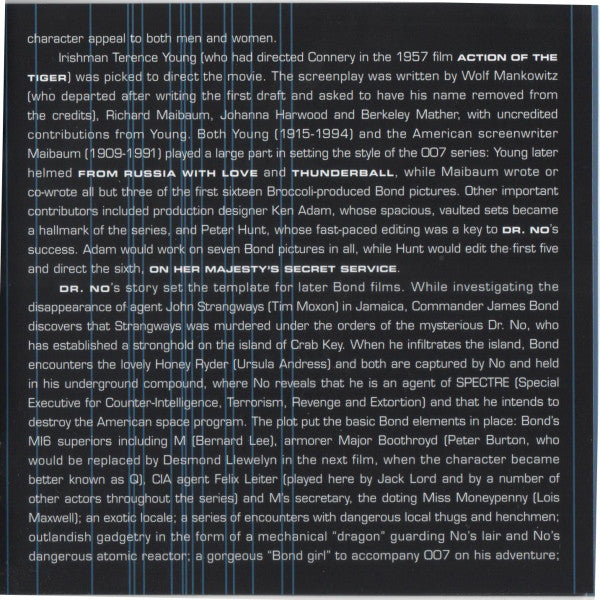 character appeal to both men and women.

Irishman Terence Young (who had directed Connery in the 1957 film ACTION OF THE TIGER) was picked to direct the movie. The screenplay was written by Wolf Mankowitz (who departed after writing the first draft and asked to have his name removed from the credits), Richard Maibaum, Johanna Harwood and Berkeley Mather, with uncredited contributions from Young. Both Young (1915-1994) and the American screenwriter Maibaum (1909-1991) played a large part in setting the style of the 007 series: Young later helmed FROM RUSSIA WITH LOVE and THUNDERBALL, while Maibaum wrote or co-wrote all but three of the first sixteen Broccoli-produced Bond pictures. Other important contributors included production designer Ken Adam, whose spacious, vaulted sets became a hallmark of the series, and Peter Hunt, whose fast-paced editing was a key to DR. NO's success. Adam would work on seven Bond pictures in all, while Hunt would edit the first five and direct the sixth, ON HER MAJESTY'S SECRET SERVICE.

DR. NO's story set the template for later Bond films. While investigating the disappearance of agent John Strangways (Tim Moxon) in Jamaica, Commander James Bond discovers that Strangways was murdered under the orders of the mysterious Dr. No, who has established a stronghold on the island of Crab Key. When he infiltrates the island, Bond encounters the lovely Honey Ryder (Ursula Andress) and both are captured by No and held in his underground compound, where No reveals that he is an agent of SPECTRE (Special Executive for Counter-Intelligence, Terrorism, Revenge and Extortion) and that he intends to destroy the American space program. The plot put the basic Bond elements in place: Bond's MI6 superiors including M (Bernard Lee), armorer Major Boothroyd (Peter Burton, who would be replaced by Desmond Llewelyn in the next film, when the character became better known as Q), CIA agent Felix Leiter (played here by Jack Lord and by a number of other actors throughout the series) and M's secretary, the doting Miss Moneypenny (Lois Maxwell); an exotic locale; a series of encounters with dangerous local thugs and henchmen; outlandish gadgetry in the form of a mechanical "dragon" guarding No's lair and No's dangerous atomic reactor; a gorgeous "Bond girl" to accompany 007 on his adventure;